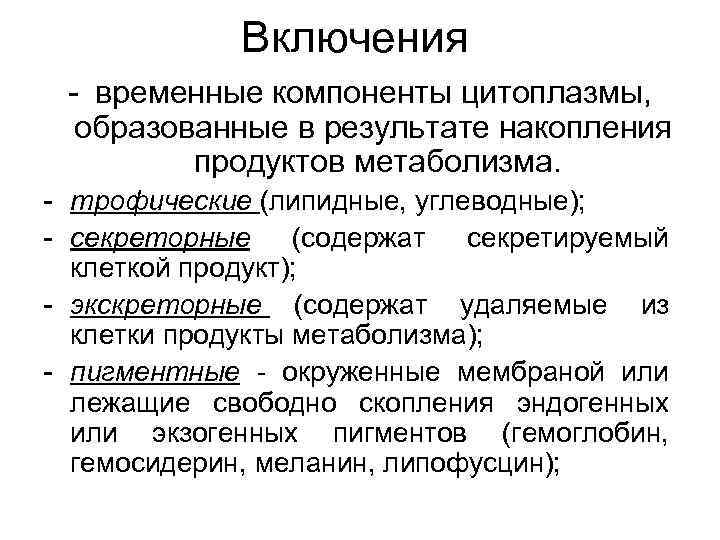 Включения

- временные компоненты цитоплазмы, образованные в результате накопления продуктов метаболизма.

- трофические (липидные, углеводные);
- секреторные (содержат секретируемый клеткой продукт);
- экскреторные (содержат удаляемые из клетки продукты метаболизма);
- пигментные - окруженные мембраной или лежащие свободно скопления эндогенных или экзогенных пигментов (гемоглобин, гемосидерин, меланин, липофусцин);